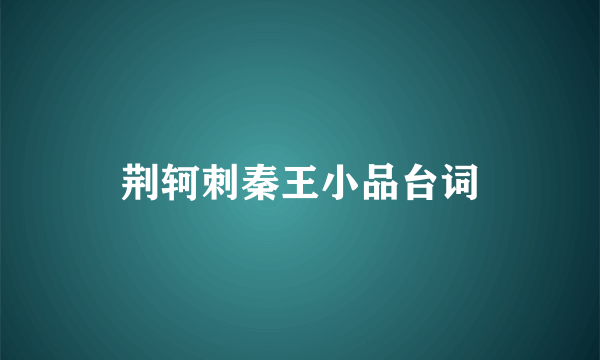 荆轲刺秦王小品台词